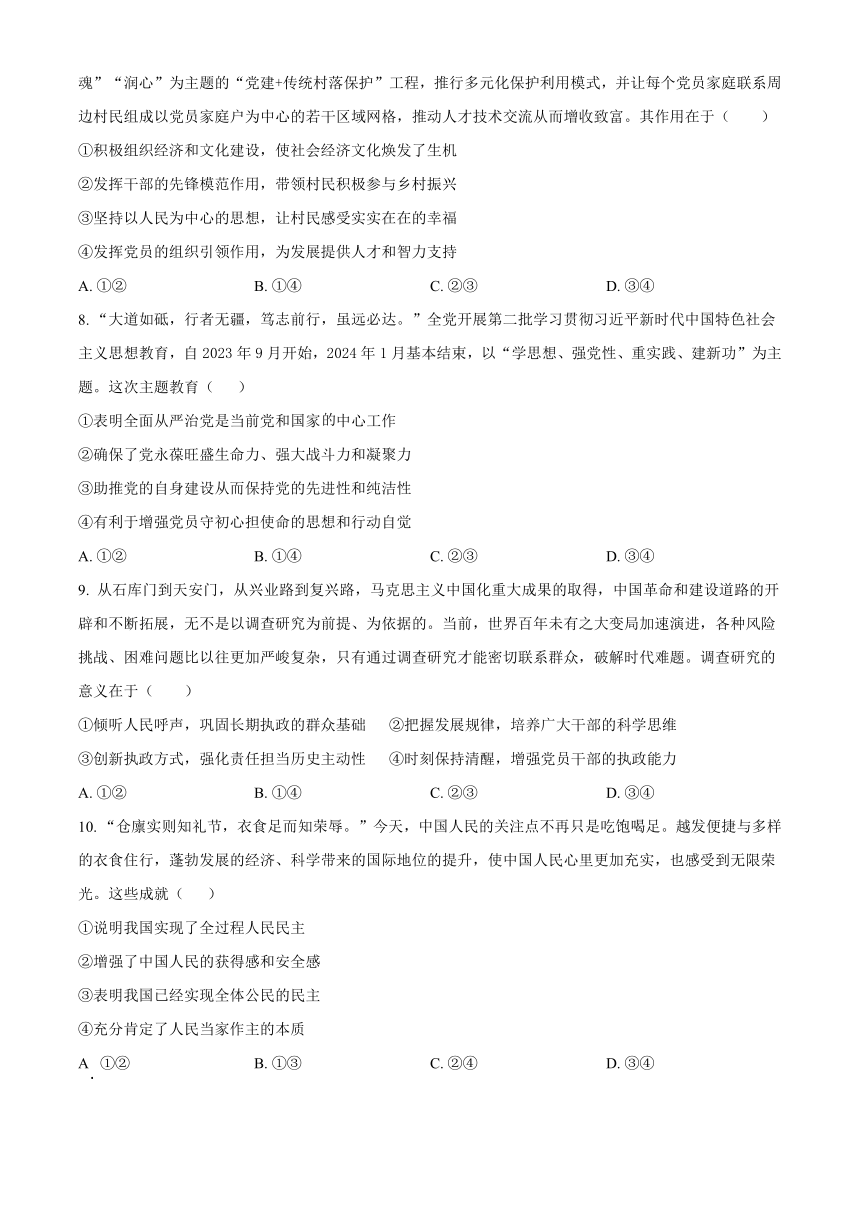 魂”“润心”为主题的“党建+传统村落保护”工程，推行多元化保护利用模式，并让每个党员家庭联系周边村民组成以党员家庭户为中心的若干区域网格，推动人才技术交流从而增收致富。其作用在于（　　）

①积极组织经济和文化建设，使社会经济文化焕发了生机

②发挥干部的先锋模范作用，带领村民积极参与乡村振兴

③坚持以人民为中心的思想，让村民感受实实在在的幸福

④发挥党员的组织引领作用，为发展提供人才和智力支持

A. ①②　　B. ①④　　C. ②③　　D. ③④

8. “大道如砥，行者无疆，笃志前行，虽远必达。”全党开展第二批学习贯彻习近平新时代中国特色社会主义思想教育，自 2023 年 9 月开始，2024 年 1 月基本结束，以“学思想、强党性、重实践、建新功”为主题。这次主题教育（　　）

①表明全面从严治党是当前党和国家的中心工作

②确保了党永葆旺盛生命力、强大战斗力和凝聚力

③助推党的自身建设从而保持党的先进性和纯洁性

④有利于增强党员守初心担使命的思想和行动自觉

A. ①②　　B. ①④　　C. ②③　　D. ③④

9. 从石库门到天安门，从兴业路到复兴路，马克思主义中国化重大成果的取得，中国革命和建设道路的开辟和不断拓展，无不是以调查研究为前提、为依据的。当前，世界百年未有之大变局加速演进，各种风险挑战、困难问题比以往更加严峻复杂，只有通过调查研究才能密切联系群众，破解时代难题。调查研究的意义在于（　　）

①倾听人民呼声，巩固长期执政的群众基础　②把握发展规律，培养广大干部的科学思维

③创新执政方式，强化责任担当历史主动性　④时刻保持清醒，增强党员干部的执政能力

A. ①②　　B. ①④　　C. ②③　　D. ③④

10. “仓廪实则知礼节，衣食足而知荣辱。”今天，中国人民的关注点不再只是吃饱喝足。越发便捷与多样的衣食住行，蓬勃发展的经济、科学带来的国际地位的提升，使中国人民心里更加充实，也感受到无限荣光。这些成就（　　）

①说明我国实现了全过程人民民主

②增强了中国人民的获得感和安全感

③表明我国已经实现全体公民的民主

④充分肯定了人民当家作主的本质

A. ①②　　B. ①③　　C. ②④　　D. ③④